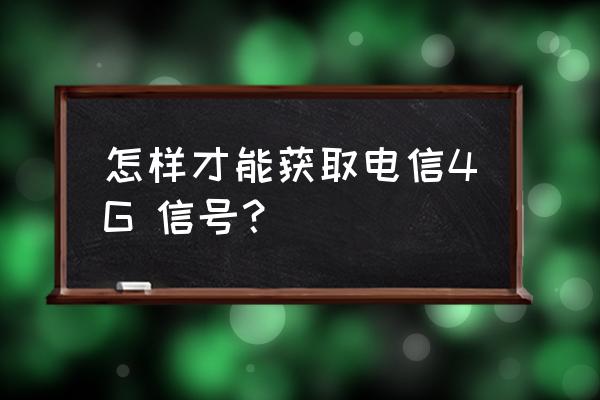 怎样才能获取电信4G 信号?